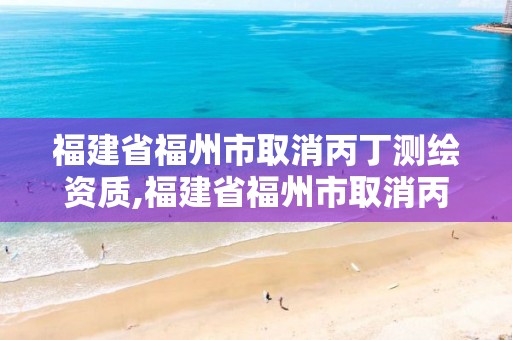 福建省福州市取消丙丁测绘资质,福建省福州市取消丙